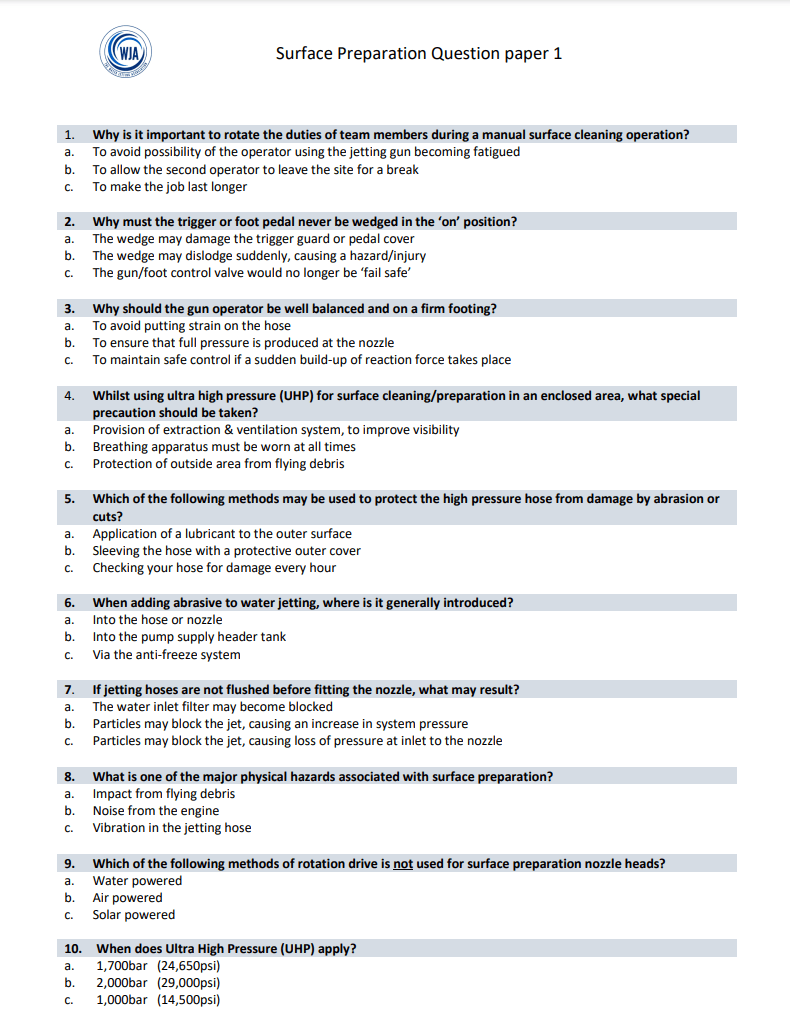 WJA

Surface Preparation Question paper 1

1. Why is it important to rotate the duties of team members during a manual surface cleaning operation?
a. To avoid possibility of the operator using the jetting gun becoming fatigued
b. To allow the second operator to leave the site for a break
c. To make the job last longer

2. Why must the trigger or foot pedal never be wedged in the 'on' position?
a. The wedge may damage the trigger guard or pedal cover
b. The wedge may dislodge suddenly, causing a hazard/injury
c. The gun/foot control valve would no longer be 'fail safe'

3. Why should the gun operator be well balanced and on a firm footing?
a. To avoid putting strain on the hose
b. To ensure that full pressure is produced at the nozzle
c. To maintain safe control if a sudden build-up of reaction force takes place

4. Whilst using ultra high pressure (UHP) for surface cleaning/preparation in an enclosed area, what special precaution should be taken?
a. Provision of extraction & ventilation system, to improve visibility
b. Breathing apparatus must be worn at all times
c. Protection of outside area from flying debris

5. Which of the following methods may be used to protect the high pressure hose from damage by abrasion or cuts?
a. Application of a lubricant to the outer surface
b. Sleeving the hose with a protective outer cover
c. Checking your hose for damage every hour

6. When adding abrasive to water jetting, where is it generally introduced?
a. Into the hose or nozzle
b. Into the pump supply header tank
c. Via the anti-freeze system

7. If jetting hoses are not flushed before fitting the nozzle, what may result?
a. The water inlet filter may become blocked
b. Particles may block the jet, causing an increase in system pressure
c. Particles may block the jet, causing loss of pressure at inlet to the nozzle

8. What is one of the major physical hazards associated with surface preparation?
a. Impact from flying debris
b. Noise from the engine
c. Vibration in the jetting hose

9. Which of the following methods of rotation drive is not used for surface preparation nozzle heads?
a. Water powered
b. Air powered
c. Solar powered

10. When does Ultra High Pressure (UHP) apply?
a. 1,700bar (24,650psi)
b. 2,000bar (29,000psi)
c. 1,000bar (14,500psi)